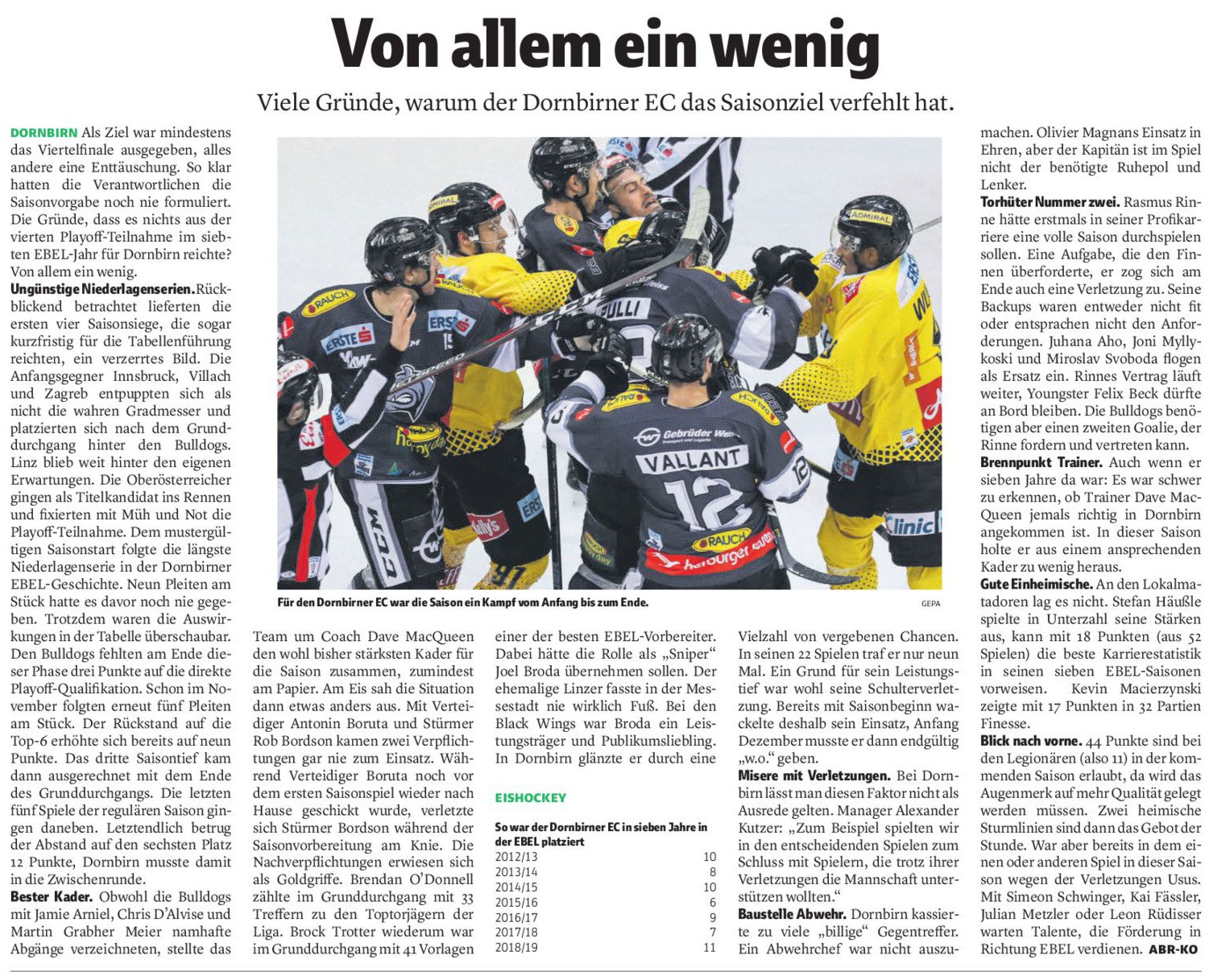 Von allem ein wenig

Viele Gründe, warum der Dornbirner EC das Saisonziel verfehlt hat.

DORNBIRN Als Ziel war mindestens das Viertelfinale ausgegeben, alles andere eine Enttäuschung. So klar hatten die Verantwortlichen die Saisonvorgabe noch nie formuliert. Die Gründe, dass es nichts aus der vierten Playoff-Teilnahme im siebten EBEL-Jahr für Dornbirn reichte? Von allem ein wenig.

Ungünstige Niederlagenserien. Rückblickend betrachtet lieferten die ersten vier Saisonsiege, die sogar kurzfristig für die Tabellenführung reichten, ein verzerrtes Bild. Die Anfangsgegner Innsbruck, Villach und Zagreb entpuppten sich als nicht die wahren Gradmesser und platzierten sich nach dem Grunddurchgang hinter den Bulldogs. Linz blieb weit hinter den eigenen Erwartungen. Die Oberösterreicher gingen als Titelkandidat ins Rennen und fixierten mit Müh und Not die Playoff-Teilnahme. Dem mustergültigen Saisonstart folgte die längste Niederlagenserie in der Dornbirner EBEL-Geschichte. Neun Pleiten am Stück hatte es davor noch nie gegeben. Trotzdem waren die Auswirkungen in der Tabelle überschaubar. Den Bulldogs fehlten am Ende dieser Phase drei Punkte auf die direkte Playoff-Qualifikation. Schon im November folgten erneut fünf Pleiten am Stück. Der Rückstand auf die Top-6 erhöhte sich bereits auf neun Punkte. Das dritte Saisontief kam dann ausgerechnet mit dem Ende des Grunddurchgangs. Die letzten fünf Spiele der regulären Saison gingen daneben. Letztendlich betrug der Abstand auf den sechsten Platz 12 Punkte, Dornbirn musste damit in die Zwischenrunde.

Bester Kader. Obwohl die Bulldogs mit Jamie Arniel, Chris D'Alvise und Martin Grabher Meier namhafte Abgänge verzeichneten, stellte das Team um Coach Dave MacQueen den wohl bisher stärksten Kader für die Saison zusammen, zumindest am Papier. Am Eis sah die Situation dann etwas anders aus. Mit Verteidiger Antonin Boruta und Stürmer Rob Bordson kamen zwei Verpflichtungen gar nie zum Einsatz. Während Verteidiger Boruta noch vor dem ersten Saisonspiel wieder nach Hause geschickt wurde, verletzte sich Stürmer Bordson während der Saisonvorbereitung am Knie. Die Nachverpflichtungen erwiesen sich als Goldgriffe. Brendan O'Donnell zählte im Grunddurchgang mit 33 Treffern zu den Toptorjägern der Liga. Brock Trotter wiederum war im Grunddurchgang mit 41 Vorlagen einer der besten EBEL-Vorbereiter. Dabei hätte die Rolle als „Sniper" Joel Broda übernehmen sollen. Der ehemalige Linzer fasste in der Messestadt nie wirklich Fuß. Bei den Black Wings war Broda ein Leistungsträger und Publikumsliebling. In Dornbirn glänzte er durch eine Vielzahl von vergebenen Chancen. In seinen 22 Spielen traf er nur neun Mal. Ein Grund für sein Leistungstief war wohl seine Schulterverletzung. Bereits mit Saisonbeginn wackelte deshalb sein Einsatz, Anfang Dezember musste er dann endgültig „w.o." geben.

Misere mit Verletzungen. Bei Dornbirn lässt man diesen Faktor nicht als Ausrede gelten. Manager Alexander Kutzer: „Zum Beispiel spielten wir in den entscheidenden Spielen zum Schluss mit Spielern, die trotz ihrer Verletzungen die Mannschaft unterstützen wollten."

Baustelle Abwehr. Dornbirn kassierte zu viele „billige" Gegentreffer. Ein Abwehrchef war nicht auszumachen. Olivier Magnans Einsatz in Ehren, aber der Kapitän ist im Spiel nicht der benötigte Ruhepol und Lenker.

Torhüter Nummer zwei. Rasmus Rinne hätte erstmals in seiner Profikarriere eine volle Saison durchspielen sollen. Eine Aufgabe, die den Finnen überforderte, er zog sich am Ende auch eine Verletzung zu. Seine Backups waren entweder nicht fit oder entsprachen nicht den Anforderungen. Juhana Aho, Joni Myllykoski und Miroslav Svoboda flogen als Ersatz ein. Rinnes Vertrag läuft weiter, Youngster Felix Beck dürfte an Bord bleiben. Die Bulldogs benötigen aber einen zweiten Goalie, der Rinne fordern und vertreten kann.

Brennpunkt Trainer. Auch wenn er sieben Jahre da war: Es war schwer zu erkennen, ob Trainer Dave MacQueen jemals richtig in Dornbirn angekommen ist. In dieser Saison holte er aus einem ansprechenden Kader zu wenig heraus.

Gute Einheimische. An den Lokalmatadoren lag es nicht. Stefan Häußle spielte in Unterzahl seine Stärken aus, kann mit 18 Punkten (aus 52 Spielen) die beste Karrierestatistik in seinen sieben EBEL-Saisonen vorweisen. Kevin Macierzynski zeigte mit 17 Punkten in 32 Partien Finesse.

Blick nach vorne. 44 Punkte sind bei den Legionären (also 11) in der kommenden Saison erlaubt, da wird das Augenmerk auf mehr Qualität gelegt werden müssen. Zwei heimische Sturmlinien sind dann das Gebot der Stunde. War aber bereits in dem einen oder anderen Spiel in dieser Saison wegen der Verletzungen Usus. Mit Simeon Schwinger, Kai Fässler, Julian Metzler oder Leon Rüdisser warten Talente, die Förderung in Richtung EBEL verdienen. ABR-KO

Für den Dornbirner EC war die Saison ein Kampf vom Anfang bis zum Ende. GEPA

EISHOCKEY
So war der Dornbirner EC in sieben Jahre in der EBEL platziert
| | |
|---|---|
| 2012/13 | 10 |
| 2013/14 | 8 |
| 2014/15 | 10 |
| 2015/16 | 6 |
| 2016/17 | 9 |
| 2017/18 | 7 |
| 2018/19 | 11 |